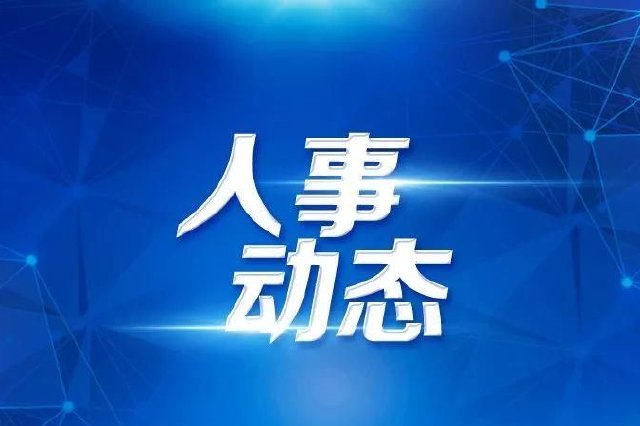 人事
动态